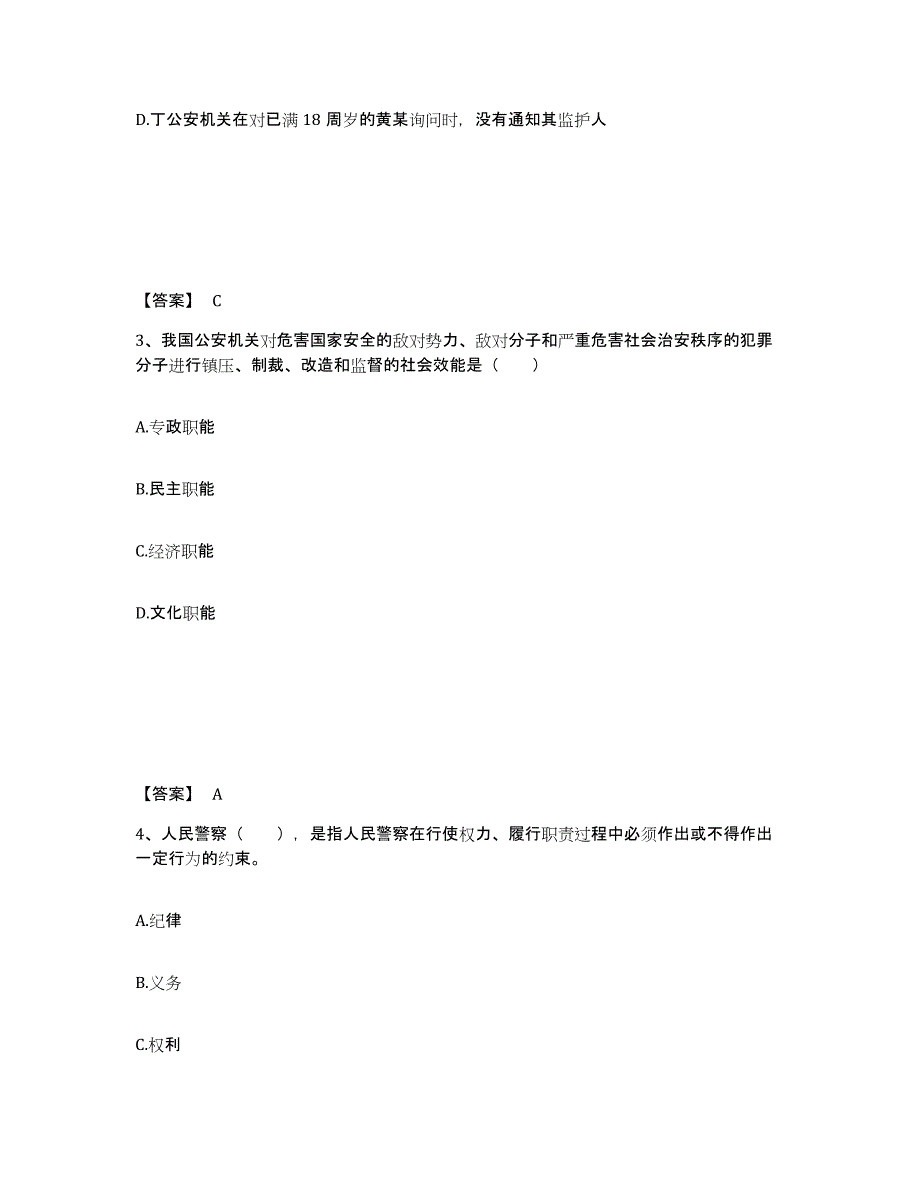 D.丁公安机关在对已满 18 周岁的黄某询问时，没有通知其监护人

【答案】 C

3、我国公安机关对危害国家安全的敌对势力、敌对分子和严重危害社会治安秩序的犯罪分子进行镇压、制裁、改造和监督的社会效能是（　　）

A.专政职能

B.民主职能

C.经济职能

D.文化职能

【答案】 A

4、人民警察（　　），是指人民警察在行使权力、履行职责过程中必须作出或不得作出一定行为的约束。

A.纪律

B.义务

C.权利